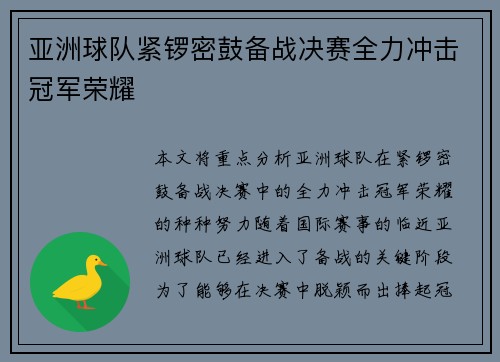 亚洲球队紧锣密鼓备战决赛全力冲击冠军荣耀

本文将重点分析亚洲球队在紧锣密鼓备战决赛中的全力冲击冠军荣耀的种种努力随着国际赛事的临近亚洲球队已经进入了备战的关键阶段为了能够在决赛中脱颖而出捧起冠